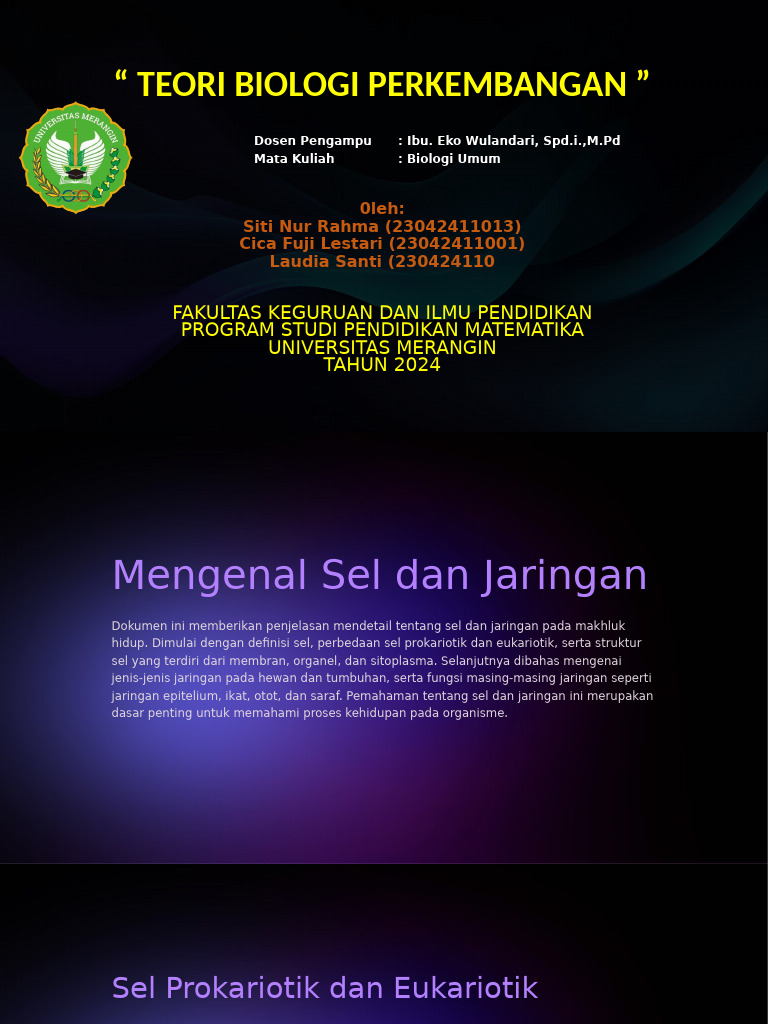 “ TEORI BIOLOGI PERKEMBANGAN ”

UNIVERSITAS MERANGIN

Dosen Pengampu : Ibu. Eko Wulandari, Spd.i.,M.Pd
Mata Kuliah : Biologi Umum

0leh:
Siti Nur Rahma (23042411013)
Cica Fuji Lestari (23042411001)
Laudia Santi (230424110

FAKULTAS KEGURUAN DAN ILMU PENDIDIKAN
PROGRAM STUDI PENDIDIKAN MATEMATIKA
UNIVERSITAS MERANGIN
TAHUN 2024

Mengenal Sel dan Jaringan

Dokumen ini memberikan penjelasan mendetail tentang sel dan jaringan pada makhluk hidup. Dimulai dengan definisi sel, perbedaan sel prokariotik dan eukariotik, serta struktur sel yang terdiri dari membran, organel, dan sitoplasma. Selanjutnya dibahas mengenai jenis-jenis jaringan pada hewan dan tumbuhan, serta fungsi masing-masing jaringan seperti jaringan epitelium, ikat, otot, dan saraf. Pemahaman tentang sel dan jaringan ini merupakan dasar penting untuk memahami proses kehidupan pada organisme.

Sel Prokariotik dan Eukariotik